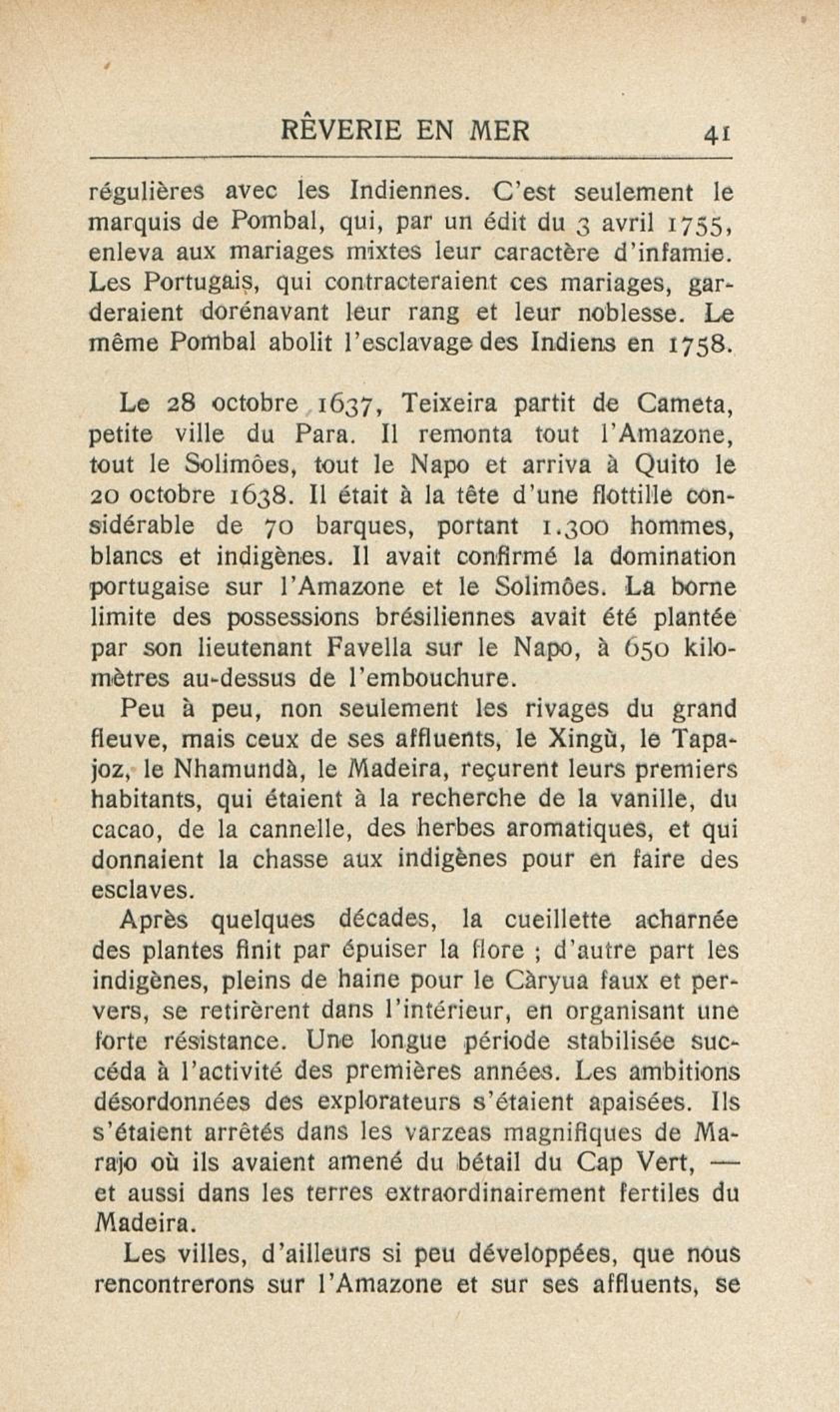 RÊVERIE EN MER 41

régulières avec les Indiennes. C'est seulement le marquis de Pombal, qui, par un édit du 3 avril 1755, enleva aux mariages mixtes leur caractère d'infamie. Les Portugais, qui contracteraient ces mariages, garderaient dorénavant leur rang et leur noblesse. Le même Pombal abolit l'esclavage des Indiens en 1758.

Le 28 octobre 1637, Teixeira partit de Cameta, petite ville du Para. Il remonta tout l'Amazone, tout le Solimôes, tout le Napo et arriva à Quito le 20 octobre 1638. Il était à la tête d'une flottille considérable de 70 barques, portant 1.300 hommes, blancs et indigènes. Il avait confirmé la domination portugaise sur l'Amazone et le Solimôes. La borne limite des possessions brésiliennes avait été plantée par son lieutenant Favella sur le Napo, à 650 kilomètres au-dessus de l'embouchure.

Peu à peu, non seulement les rivages du grand fleuve, mais ceux de ses affluents, le Xingù, le Tapajoz, le Nhamundà, le Madeira, reçurent leurs premiers habitants, qui étaient à la recherche de la vanille, du cacao, de la cannelle, des herbes aromatiques, et qui donnaient la chasse aux indigènes pour en faire des esclaves.

Après quelques décades, la cueillette acharnée des plantes finit par épuiser la flore ; d'autre part les indigènes, pleins de haine pour le Càryua faux et pervers, se retirèrent dans l'intérieur, en organisant une forte résistance. Une longue période stabilisée succéda à l'activité des premières années. Les ambitions désordonnées des explorateurs s'étaient apaisées. Ils s'étaient arrêtés dans les varzeas magnifiques de Marajo où ils avaient amené du bétail du Cap Vert, — et aussi dans les terres extraordinairement fertiles du Madeira.

Les villes, d'ailleurs si peu développées, que nous rencontrerons sur l'Amazone et sur ses affluents, se